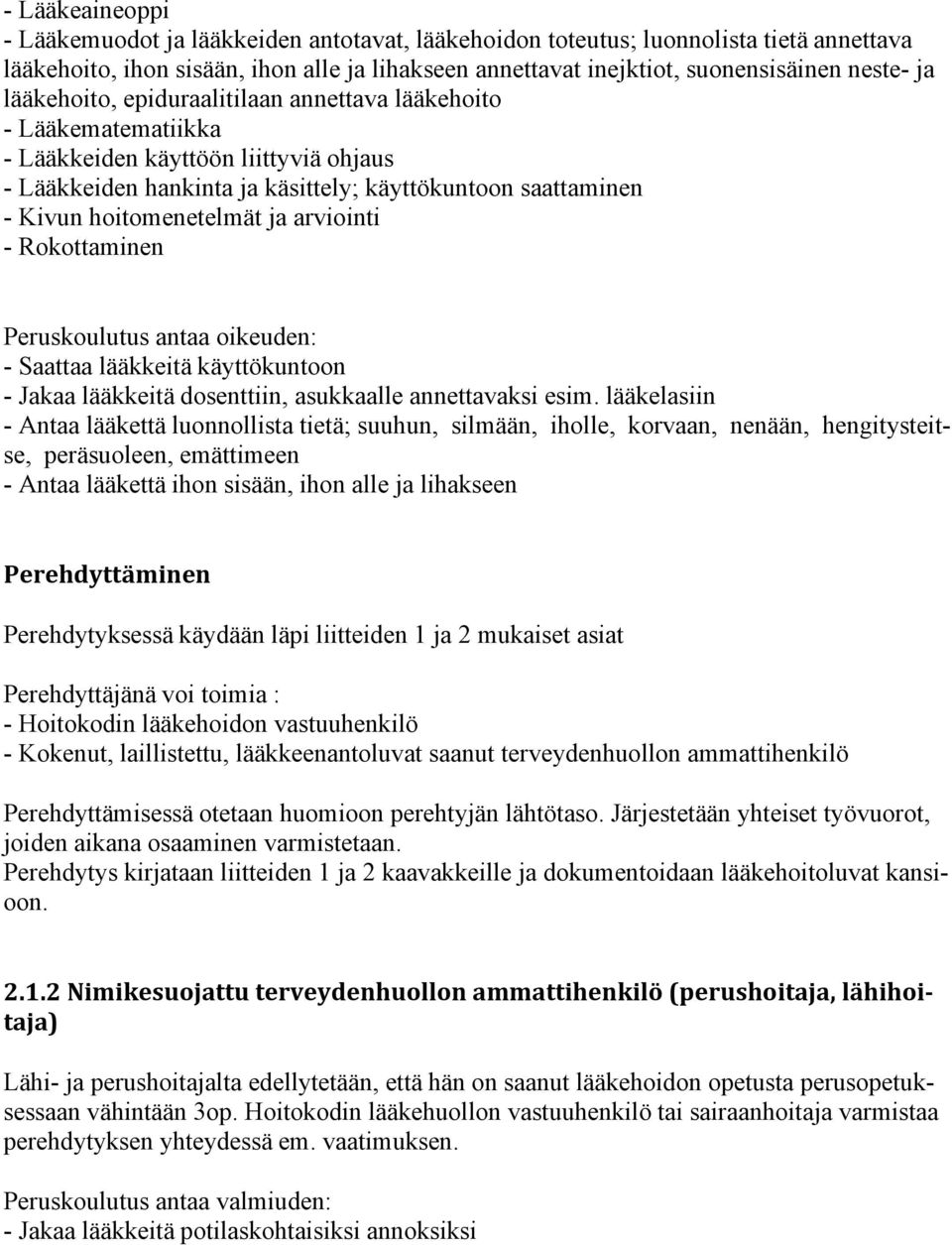 - Lääkeaineoppi
- Lääkemuodot ja lääkkeiden antotavat, lääkehoidon toteutus; luonnolista tietä annettava lääkehoito, ihon sisään, ihon alle ja lihakseen annettavat inejktiot, suonensisäinen neste- ja lääkehoito, epiduraalitilaan annettava lääkehoito
- Lääkematematiikka
- Lääkkeiden käyttöön liittyviä ohjaus
- Lääkkeiden hankinta ja käsittely; käyttökuntoon saattaminen
- Kivun hoitomenetelmät ja arviointi
- Rokottaminen

Peruskoulutus antaa oikeuden:
- Saattaa lääkkeitä käyttökuntoon
- Jakaa lääkkeitä dosenttiin, asukkaalle annettavaksi esim. lääkelasiin
- Antaa lääkettä luonnollista tietä; suuhun, silmään, iholle, korvaan, nenään, hengitysteitse, peräsuoleen, emättimeen
- Antaa lääkettä ihon sisään, ihon alle ja lihakseen

Perehdyttäminen

Perehdytyksessä käydään läpi liitteiden 1 ja 2 mukaiset asiat

Perehdyttäjänä voi toimia :
- Hoitokodin lääkehoidon vastuuhenkilö
- Kokenut, laillistettu, lääkkeenantoluvat saanut terveydenhuollon ammattihenkilö

Perehdyttämisessä otetaan huomioon perehtyjän lähtötaso. Järjestetään yhteiset työvuorot, joiden aikana osaaminen varmistetaan.
Perehdytys kirjataan liitteiden 1 ja 2 kaavakkeille ja dokumentoidaan lääkehoitoluvat kansioon.

2.1.2 Nimikesuojattu terveydenhuollon ammattihenkilö (perushoitaja, lähihoitaja)

Lähi- ja perushoitajalta edellytetään, että hän on saanut lääkehoidon opetusta perusopetuksessaan vähintään 3op. Hoitokodin lääkehuollon vastuuhenkilö tai sairaanhoitaja varmistaa perehdytyksen yhteydessä em. vaatimuksen.

Peruskoulutus antaa valmiuden:
- Jakaa lääkkeitä potilaskohtaisiksi annoksiksi